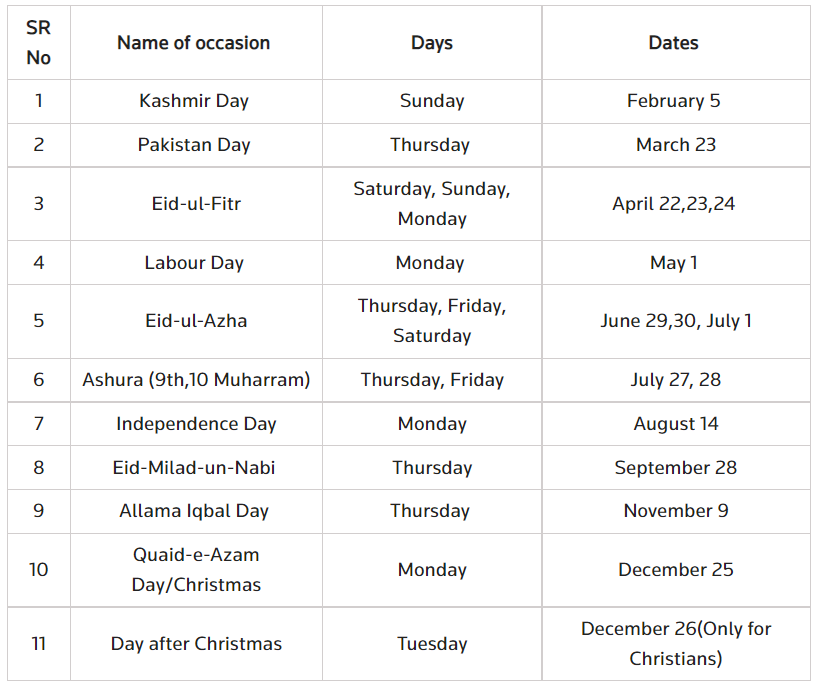 | SR No | Name of occasion | Days | Dates |
|---|---|---|---|
| 1 | Kashmir Day | Sunday | February 5 |
| 2 | Pakistan Day | Thursday | March 23 |
| 3 | Eid-ul-Fitr | Saturday, Sunday, Monday | April 22,23,24 |
| 4 | Labour Day | Monday | May 1 |
| 5 | Eid-ul-Azha | Thursday, Friday, Saturday | June 29,30, July 1 |
| 6 | Ashura (9th,10 Muharram) | Thursday, Friday | July 27, 28 |
| 7 | Independence Day | Monday | August 14 |
| 8 | Eid-Milad-un-Nabi | Thursday | September 28 |
| 9 | Allama Iqbal Day | Thursday | November 9 |
| 10 | Quaid-e-Azam Day/Christmas | Monday | December 25 |
| 11 | Day after Christmas | Tuesday | December 26(Only for Christians) |